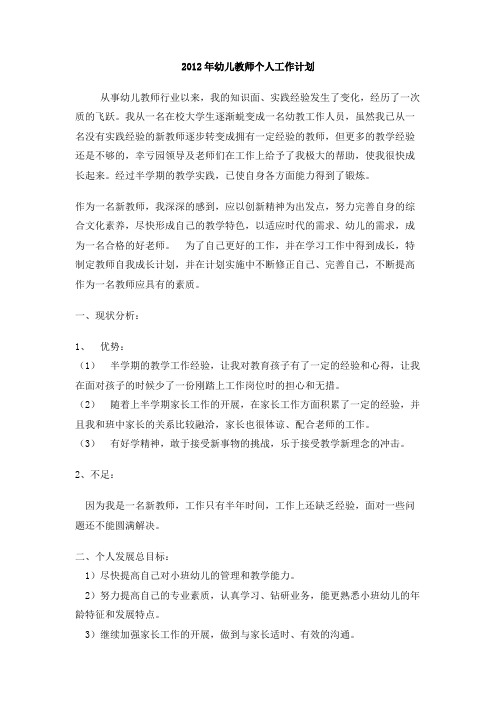 2012年幼儿教师个人工作计划

从事幼儿教师行业以来，我的知识面、实践经验发生了变化，经历了一次质的飞跃。我从一名在校大学生逐渐蜕变成一名幼教工作人员，虽然我已从一名没有实践经验的新教师逐步转变成拥有一定经验的教师，但更多的教学经验还是不够的，幸亏园领导及老师们在工作上给予了我极大的帮助，使我很快成长起来。经过半学期的教学实践，已使自身各方面能力得到了锻炼。

作为一名新教师，我深深的感到，应以创新精神为出发点，努力完善自身的综合文化素养，尽快形成自己的教学特色，以适应时代的需求、幼儿的需求，成为一名合格的好老师。 为了自己更好的工作，并在学习工作中得到成长，特制定教师自我成长计划，并在计划实施中不断修正自己、完善自己，不断提高作为一名教师应具有的素质。

一、现状分析：

1、 优势：

（1） 半学期的教学工作经验，让我对教育孩子有了一定的经验和心得，让我在面对孩子的时候少了一份刚踏上工作岗位时的担心和无措。

（2） 随着上半学期家长工作的开展，在家长工作方面积累了一定的经验，并且我和班中家长的关系比较融洽，家长也很体谅、配合老师的工作。

（3） 有好学精神，敢于接受新事物的挑战，乐于接受教学新理念的冲击。

2、不足：

因为我是一名新教师，工作只有半年时间，工作上还缺乏经验，面对一些问题还不能圆满解决。

二、个人发展总目标：

1）尽快提高自己对小班幼儿的管理和教学能力。

2）努力提高自己的专业素质，认真学习、钻研业务，能更熟悉小班幼儿的年龄特征和发展特点。

3）继续加强家长工作的开展，做到与家长适时、有效的沟通。